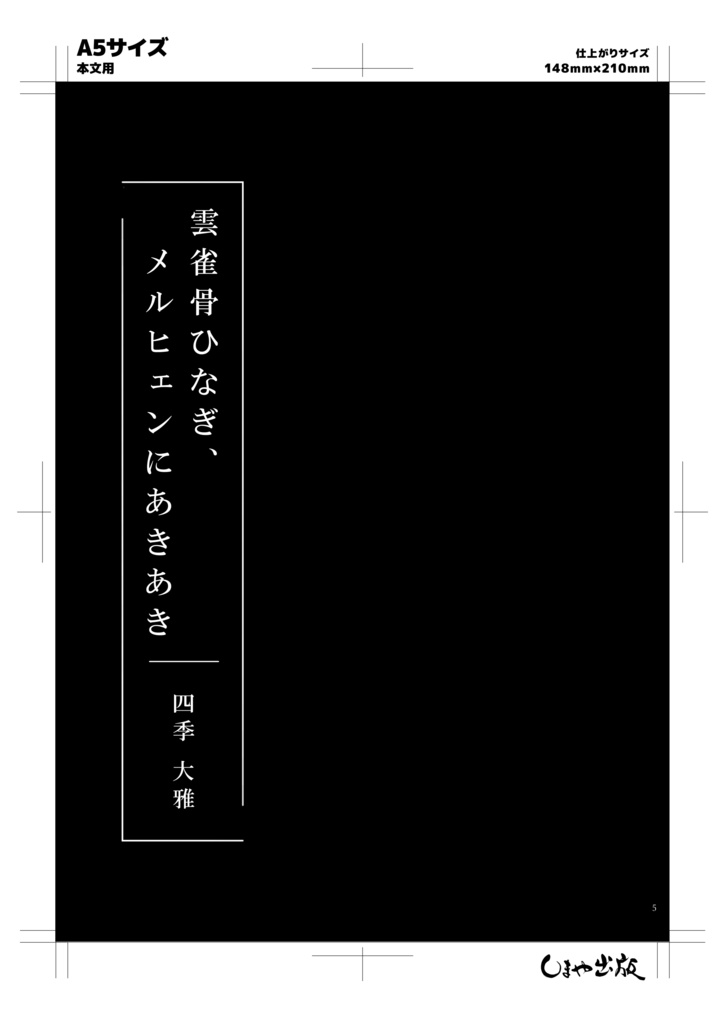 A5サイズ
本文用

仕上がりサイズ
148mm×210mm

雲雀骨ひなぎ、
メルヒェンにあきあき

四季　大雅

5

しまや出版